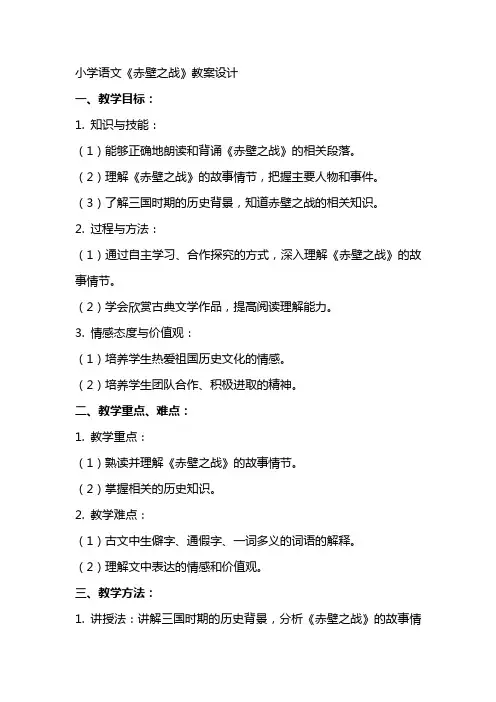 小学语文《赤壁之战》教案设计

一、教学目标：

1. 知识与技能：

（1）能够正确地朗读和背诵《赤壁之战》的相关段落。

（2）理解《赤壁之战》的故事情节，把握主要人物和事件。

（3）了解三国时期的历史背景，知道赤壁之战的相关知识。

2. 过程与方法：

（1）通过自主学习、合作探究的方式，深入理解《赤壁之战》的故事情节。

（2）学会欣赏古典文学作品，提高阅读理解能力。

3. 情感态度与价值观：

（1）培养学生热爱祖国历史文化的情感。

（2）培养学生团队合作、积极进取的精神。

二、教学重点、难点：

1. 教学重点：

（1）熟读并理解《赤壁之战》的故事情节。

（2）掌握相关的历史知识。

2. 教学难点：

（1）古文中生僻字、通假字、一词多义的词语的解释。

（2）理解文中表达的情感和价值观。

三、教学方法：

1. 讲授法：讲解三国时期的历史背景，分析《赤壁之战》的故事情